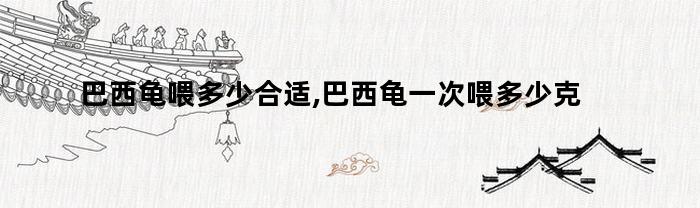 巴西龟喂多少合适,巴西龟一次喂多少克